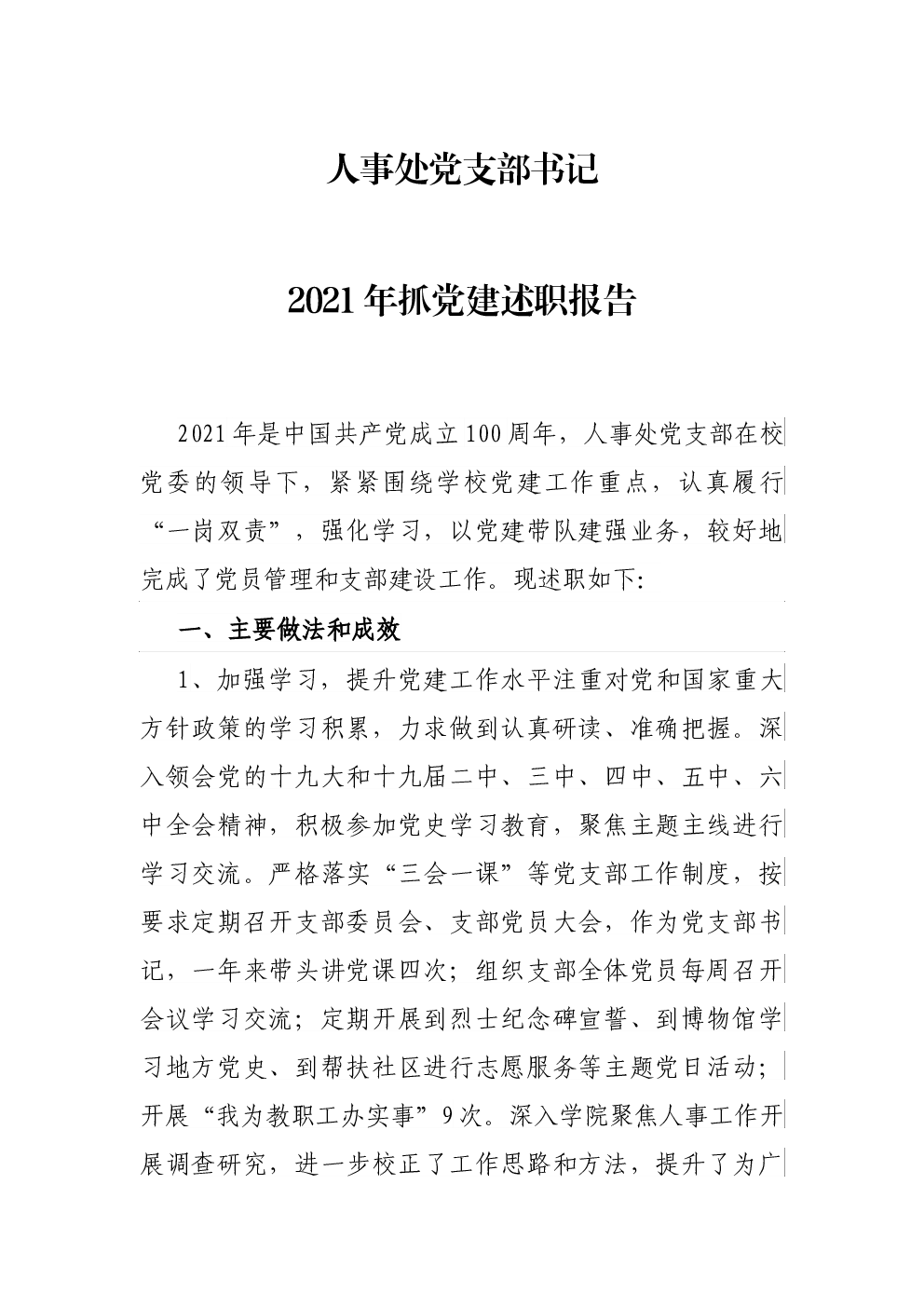 人事处党支部书记

2021年抓党建述职报告

2021年是中国共产党成立100周年，人事处党支部在校党委的领导下，紧紧围绕学校党建工作重点，认真履行“一岗双责”，强化学习，以党建带队建强业务，较好地完成了党员管理和支部建设工作。现述职如下:

一、主要做法和成效

1、加强学习，提升党建工作水平注重对党和国家重大方针政策的学习积累，力求做到认真研读、准确把握。深入领会党的十九大和十九届二中、三中、四中、五中、六中全会精神，积极参加党史学习教育，聚焦主题主线进行学习交流。严格落实“三会一课”等党支部工作制度，按要求定期召开支部委员会、支部党员大会，作为党支部书记，一年来带头讲党课四次；组织支部全体党员每周召开会议学习交流；定期开展到烈士纪念碑宣誓、到博物馆学习地方党史、到帮扶社区进行志愿服务等主题党日活动；开展“我为教职工办实事”9次。深入学院聚焦人事工作开展调查研究，进一步校正了工作思路和方法，提升了为广